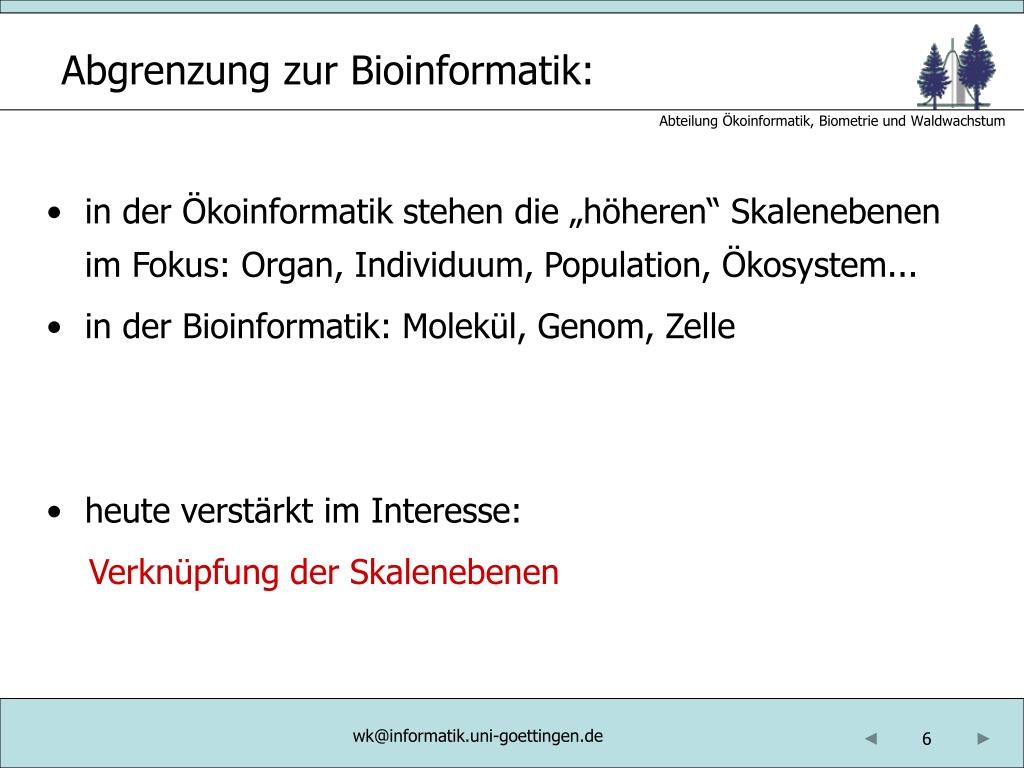 Abgrenzung zur Bioinformatik:

Abteilung Ökoinformatik, Biometrie und Waldwachstum

• in der Ökoinformatik stehen die „höheren“ Skalenebenen im Fokus: Organ, Individuum, Population, Ökosystem...

• in der Bioinformatik: Molekül, Genom, Zelle

• heute verstärkt im Interesse:

Verknüpfung der Skalenebenen

wk@informatik.uni-goettingen.de

◄ 6 ►